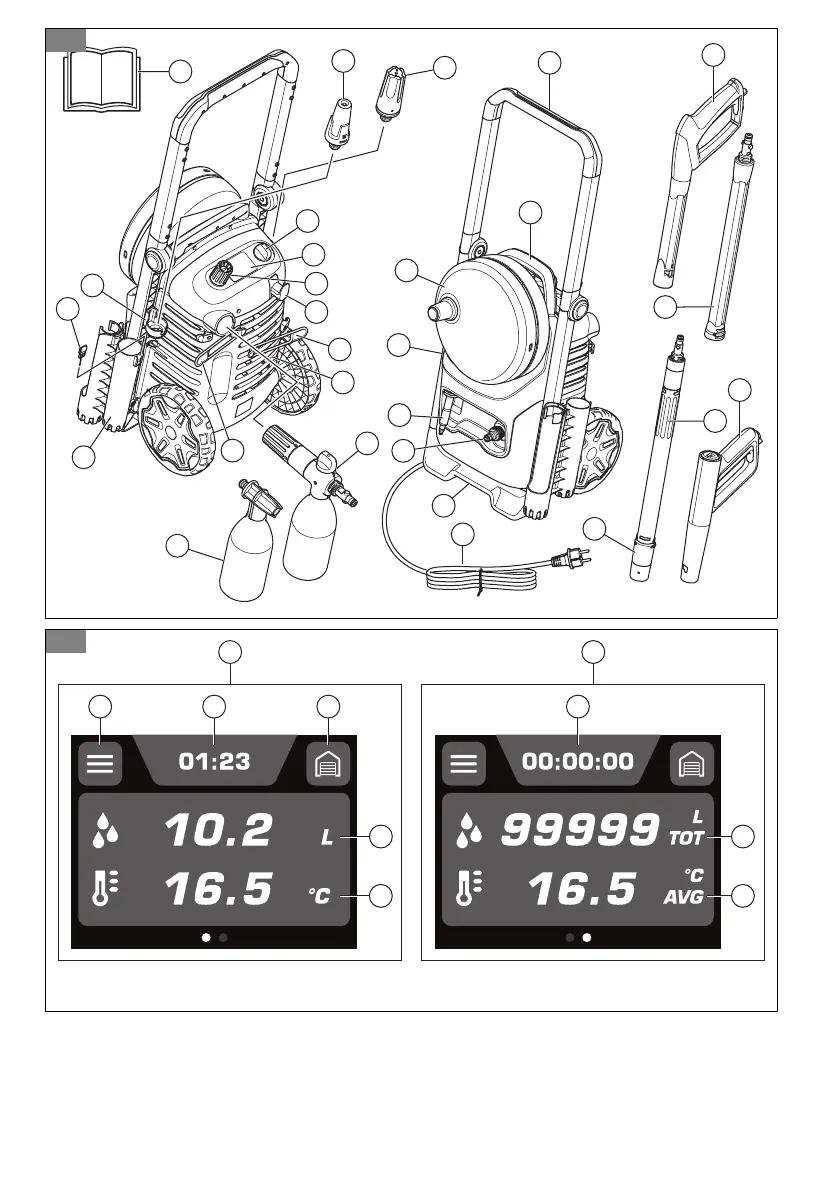 01:23

10.2 L

16.5 °C

00:00:00

99999 L TOT

16.5 °C AVG